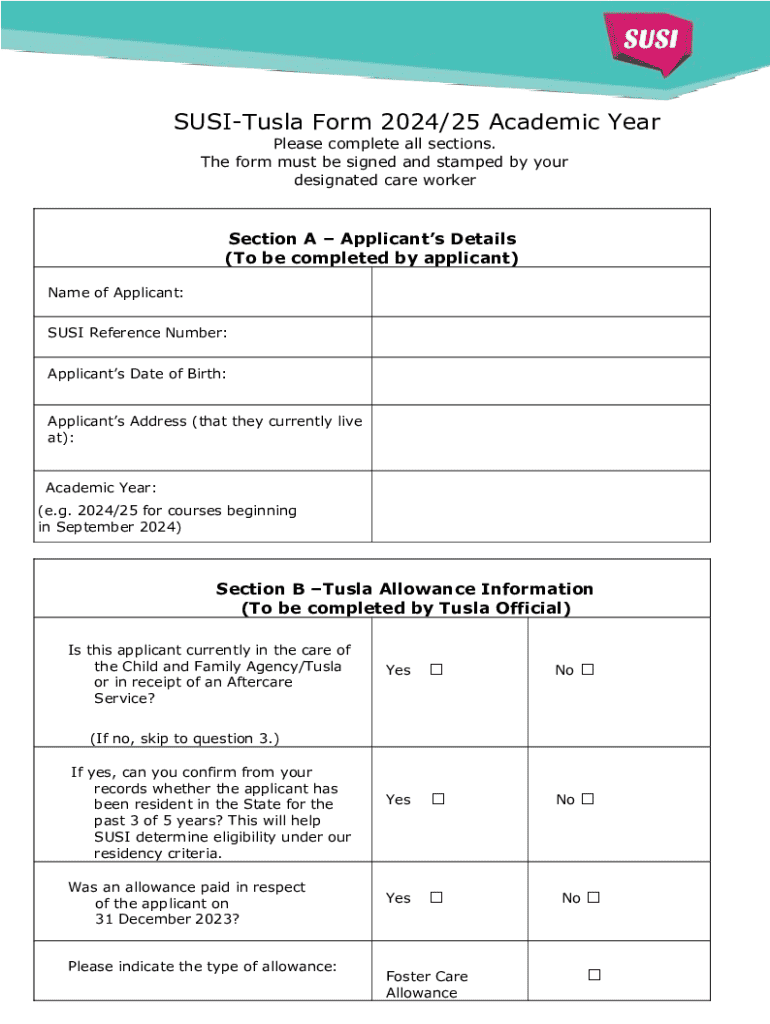 SUSI

SUSI-Tusla Form 2024/25 Academic Year

Please complete all sections.
The form must be signed and stamped by your designated care worker

| Section A – Applicant's Details (To be completed by applicant) | |
|---|---|
| Name of Applicant: | |
| SUSI Reference Number: | |
| Applicant's Date of Birth: | |
| Applicant's Address (that they currently live at): | |
| Academic Year: (e.g. 2024/25 for courses beginning in September 2024) | |

| Section B –Tusla Allowance Information (To be completed by Tusla Official) | | |
|---|---|---|
| Is this applicant currently in the care of the Child and Family Agency/Tusla or in receipt of an Aftercare Service? (If no, skip to question 3.) | Yes ☐ | No ☐ |
| If yes, can you confirm from your records whether the applicant has been resident in the State for the past 3 of 5 years? This will help SUSI determine eligibility under our residency criteria. | Yes ☐ | No ☐ |
| Was an allowance paid in respect of the applicant on 31 December 2023? | Yes ☐ | No ☐ |
| Please indicate the type of allowance: | Foster Care Allowance | ☐ |